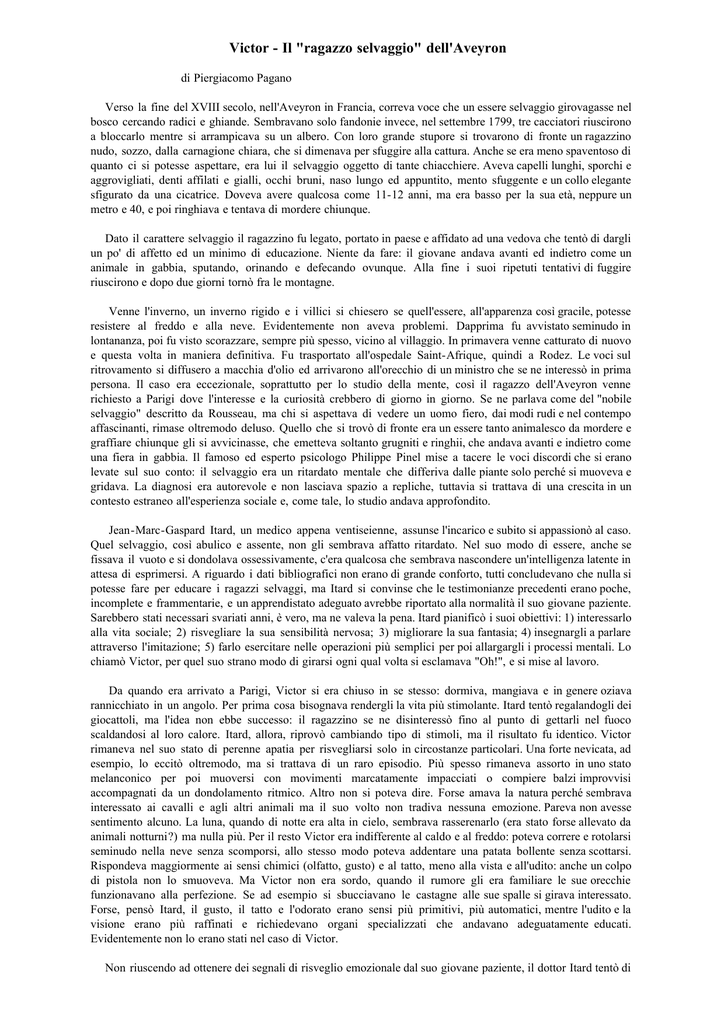 Victor - Il "ragazzo selvaggio" dell'Aveyron

di Piergiacomo Pagano

Verso la fine del XVIII secolo, nell'Aveyron in Francia, correva voce che un essere selvaggio girovagasse nel bosco cercando radici e ghiande. Sembravano solo fandonie invece, nel settembre 1799, tre cacciatori riuscirono a bloccarlo mentre si arrampicava su un albero. Con loro grande stupore si trovarono di fronte un ragazzino nudo, sozzo, dalla carnagione chiara, che si dimenava per sfuggire alla cattura. Anche se era meno spaventoso di quanto ci si potesse aspettare, era lui il selvaggio oggetto di tante chiacchiere. Aveva capelli lunghi, sporchi e aggrovigliati, denti affilati e gialli, occhi bruni, naso lungo ed appuntito, mento sfuggente e un collo elegante sfigurato da una cicatrice. Doveva avere qualcosa come 11-12 anni, ma era basso per la sua età, neppure un metro e 40, e poi ringhiava e tentava di mordere chiunque.

Dato il carattere selvaggio il ragazzino fu legato, portato in paese e affidato ad una vedova che tentò di dargli un po' di affetto ed un minimo di educazione. Niente da fare: il giovane andava avanti ed indietro come un animale in gabbia, sputando, orinando e defecando ovunque. Alla fine i suoi ripetuti tentativi di fuggire riuscirono e dopo due giorni tornò fra le montagne.

Venne l'inverno, un inverno rigido e i villici si chiesero se quell'essere, all'apparenza così gracile, potesse resistere al freddo e alla neve. Evidentemente non aveva problemi. Dapprima fu avvistato seminudo in lontananza, poi fu visto scorazzare, sempre più spesso, vicino al villaggio. In primavera venne catturato di nuovo e questa volta in maniera definitiva. Fu trasportato all'ospedale Saint-Afrique, quindi a Rodez. Le voci sul ritrovamento si diffusero a macchia d'olio ed arrivarono all'orecchio di un ministro che se ne interessò in prima persona. Il caso era eccezionale, soprattutto per lo studio della mente, così il ragazzo dell'Aveyron venne richiesto a Parigi dove l'interesse e la curiosità crebbero di giorno in giorno. Se ne parlava come del "nobile selvaggio" descritto da Rousseau, ma chi si aspettava di vedere un uomo fiero, dai modi rudi e nel contempo affascinanti, rimase oltremodo deluso. Quello che si trovò di fronte era un essere tanto animalesco da mordere e graffiare chiunque gli si avvicinasse, che emetteva soltanto grugniti e ringhii, che andava avanti e indietro come una fiera in gabbia. Il famoso ed esperto psicologo Philippe Pinel mise a tacere le voci discordi che si erano levate sul suo conto: il selvaggio era un ritardato mentale che differiva dalle piante solo perché si muoveva e gridava. La diagnosi era autorevole e non lasciava spazio a repliche, tuttavia si trattava di una crescita in un contesto estraneo all'esperienza sociale e, come tale, lo studio andava approfondito.

Jean-Marc-Gaspard Itard, un medico appena ventiseienne, assunse l'incarico e subito si appassionò al caso. Quel selvaggio, così abulico e assente, non gli sembrava affatto ritardato. Nel suo modo di essere, anche se fissava il vuoto e si dondolava ossessivamente, c'era qualcosa che sembrava nascondere un'intelligenza latente in attesa di esprimersi. A riguardo i dati bibliografici non erano di grande conforto, tutti concludevano che nulla si potesse fare per educare i ragazzi selvaggi, ma Itard si convinse che le testimonianze precedenti erano poche, incomplete e frammentarie, e un apprendistato adeguato avrebbe riportato alla normalità il suo giovane paziente. Sarebbero stati necessari svariati anni, è vero, ma ne valeva la pena. Itard pianificò i suoi obiettivi: 1) interessarlo alla vita sociale; 2) risvegliare la sua sensibilità nervosa; 3) migliorare la sua fantasia; 4) insegnargli a parlare attraverso l'imitazione; 5) farlo esercitare nelle operazioni più semplici per poi allargargli i processi mentali. Lo chiamò Victor, per quel suo strano modo di girarsi ogni qual volta si esclamava "Oh!", e si mise al lavoro.

Da quando era arrivato a Parigi, Victor si era chiuso in se stesso: dormiva, mangiava e in genere oziava rannicchiato in un angolo. Per prima cosa bisognava rendergli la vita più stimolante. Itard tentò regalandogli dei giocattoli, ma l'idea non ebbe successo: il ragazzino se ne disinteressò fino al punto di gettarli nel fuoco scaldandosi al loro calore. Itard, allora, riprovò cambiando tipo di stimoli, ma il risultato fu identico. Victor rimaneva nel suo stato di perenne apatia per risvegliarsi solo in circostanze particolari. Una forte nevicata, ad esempio, lo eccitò oltremodo, ma si trattava di un raro episodio. Più spesso rimaneva assorto in uno stato melanconico per poi muoversi con movimenti marcatamente impacciati o compiere balzi improvvisi accompagnati da un dondolamento ritmico. Altro non si poteva dire. Forse amava la natura perché sembrava interessato ai cavalli e agli altri animali ma il suo volto non tradiva nessuna emozione. Pareva non avesse sentimento alcuno. La luna, quando di notte era alta in cielo, sembrava rasserenarlo (era stato forse allevato da animali notturni?) ma nulla più. Per il resto Victor era indifferente al caldo e al freddo: poteva correre e rotolarsi seminudo nella neve senza scomporsi, allo stesso modo poteva addentare una patata bollente senza scottarsi. Rispondeva maggiormente ai sensi chimici (olfatto, gusto) e al tatto, meno alla vista e all'udito: anche un colpo di pistola non lo smuoveva. Ma Victor non era sordo, quando il rumore gli era familiare le sue orecchie funzionavano alla perfezione. Se ad esempio si sbucciavano le castagne alle sue spalle si girava interessato. Forse, pensò Itard, il gusto, il tatto e l'odorato erano sensi più primitivi, più automatici, mentre l'udito e la visione erano più raffinati e richiedevano organi specializzati che andavano adeguatamente educati. Evidentemente non lo erano stati nel caso di Victor.

Non riuscendo ad ottenere dei segnali di risveglio emozionale dal suo giovane paziente, il dottor Itard tentò di